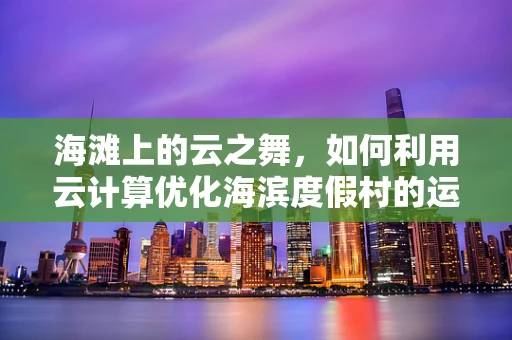 海滩上的云之舞，如何利用云计算优化海滨度假村的运